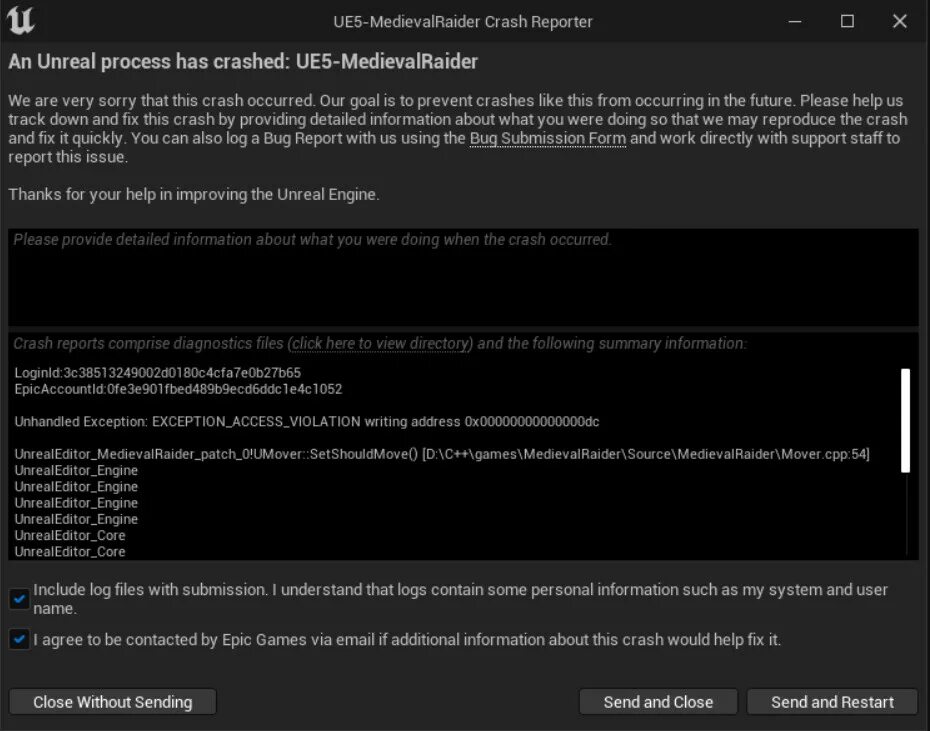 UE5-MedievalRaider Crash Reporter

An Unreal process has crashed: UE5-MedievalRaider

We are very sorry that this crash occurred. Our goal is to prevent crashes like this from occurring in the future. Please help us track down and fix this crash by providing detailed information about what you were doing so that we may reproduce the crash and fix it quickly. You can also log a Bug Report with us using the Bug Submission Form and work directly with support staff to report this issue.

Thanks for your help in improving the Unreal Engine.

Please provide detailed information about what you were doing when the crash occurred.

Crash reports comprise diagnostics files (click here to view directory) and the following summary information:

LoginId:3c38513249002d0180c4cfa7e0b27b65
EpicAccountId:0fe3e901fbed489b9ecd6ddc1e4c1052

Unhandled Exception: EXCEPTION_ACCESS_VIOLATION writing address 0x00000000000000dc

UnrealEditor_MedievalRaider_patch_0!UMover::SetShouldMove() [D:\C++\games\MedievalRaider\Source\MedievalRaider\Mover.cpp:54]
UnrealEditor_Engine
UnrealEditor_Engine
UnrealEditor_Engine
UnrealEditor_Engine
UnrealEditor_Core
UnrealEditor_Core

Include log files with submission. I understand that logs contain some personal information such as my system and user name.

I agree to be contacted by Epic Games via email if additional information about this crash would help fix it.

Close Without Sending

Send and Close

Send and Restart